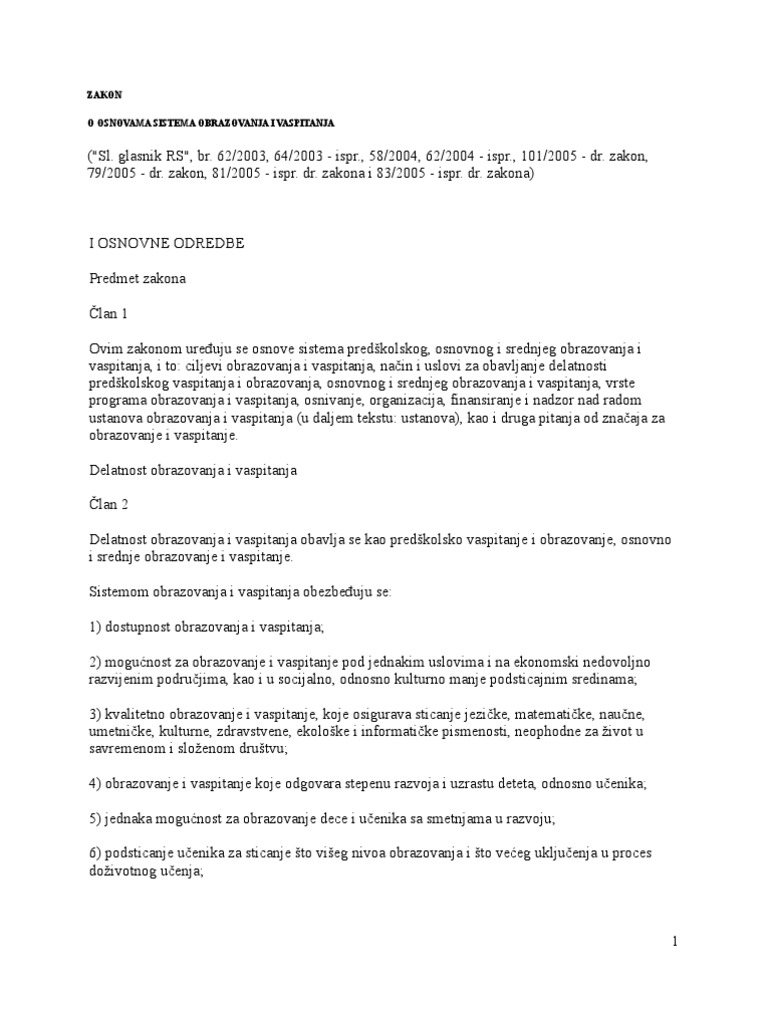 ZAKON

O OSNOVAMA SISTEMA OBRAZOVANJA I VASPITANJA

("Sl. glasnik RS", br. 62/2003, 64/2003 - ispr., 58/2004, 62/2004 - ispr., 101/2005 - dr. zakon, 79/2005 - dr. zakon, 81/2005 - ispr. dr. zakona i 83/2005 - ispr. dr. zakona)

I OSNOVNE ODREDBE

Predmet zakona

Član 1

Ovim zakonom uređuju se osnove sistema predškolskog, osnovnog i srednjeg obrazovanja i vaspitanja, i to: ciljevi obrazovanja i vaspitanja, način i uslovi za obavljanje delatnosti predškolskog vaspitanja i obrazovanja, osnovnog i srednjeg obrazovanja i vaspitanja, vrste programa obrazovanja i vaspitanja, osnivanje, organizacija, finansiranje i nadzor nad radom ustanova obrazovanja i vaspitanja (u daljem tekstu: ustanova), kao i druga pitanja od značaja za obrazovanje i vaspitanje.

Delatnost obrazovanja i vaspitanja

Član 2

Delatnost obrazovanja i vaspitanja obavlja se kao predškolsko vaspitanje i obrazovanje, osnovno i srednje obrazovanje i vaspitanje.

Sistemom obrazovanja i vaspitanja obezbeđuju se:

1) dostupnost obrazovanja i vaspitanja;

2) mogućnost za obrazovanje i vaspitanje pod jednakim uslovima i na ekonomski nedovoljno razvijenim područjima, kao i u socijalno, odnosno kulturno manje podsticajnim sredinama;

3) kvalitetno obrazovanje i vaspitanje, koje osigurava sticanje jezičke, matematičke, naučne, umetničke, kulturne, zdravstvene, ekološke i informatičke pismenosti, neophodne za život u savremenom i složenom društvu;

4) obrazovanje i vaspitanje koje odgovara stepenu razvoja i uzrastu deteta, odnosno učenika;

5) jednaka mogućnost za obrazovanje dece i učenika sa smetnjama u razvoju;

6) podsticanje učenika za sticanje što višeg nivoa obrazovanja i što većeg uključenja u proces doživotnog učenja;

1